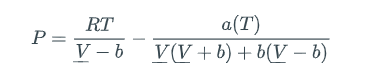 $P = \frac{RT}{\underline{V} - b} - \frac{a(T)}{\underline{V}(\underline{V} + b) + b(\underline{V} - b)}$